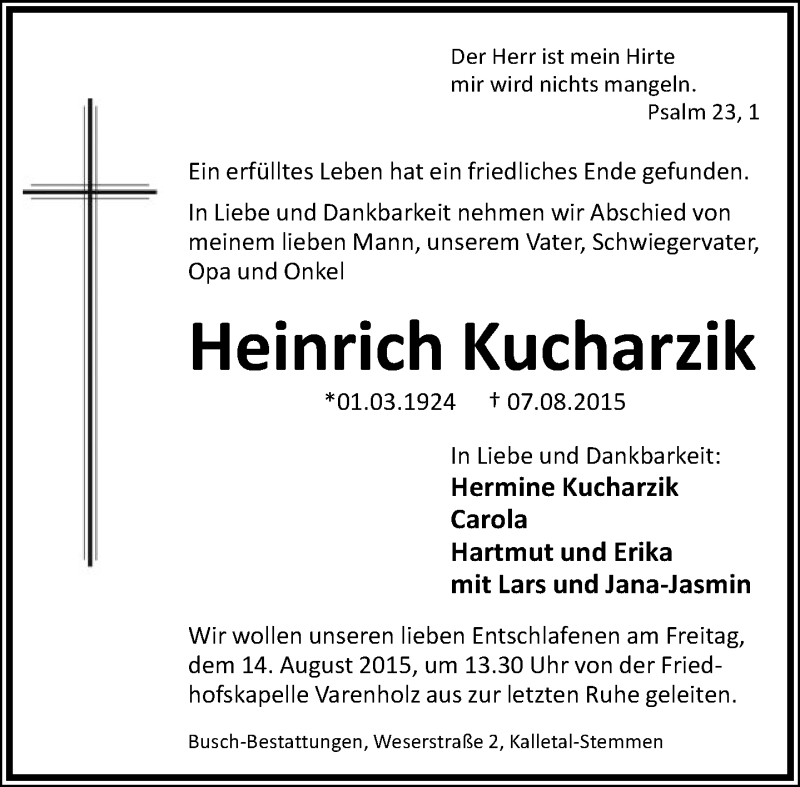 Der Herr ist mein Hirte
mir wird nichts mangeln.
Psalm 23, 1

Ein erfülltes Leben hat ein friedliches Ende gefunden.

In Liebe und Dankbarkeit nehmen wir Abschied von meinem lieben Mann, unserem Vater, Schwiegervater, Opa und Onkel

Heinrich Kucharzik

*01.03.1924 † 07.08.2015

In Liebe und Dankbarkeit:
Hermine Kucharzik
Carola
Hartmut und Erika
mit Lars und Jana-Jasmin

Wir wollen unseren lieben Entschlafenen am Freitag, dem 14. August 2015, um 13.30 Uhr von der Friedhofskapelle Varenholz aus zur letzten Ruhe geleiten.

Busch-Bestattungen, Weserstraße 2, Kalletal-Stemmen